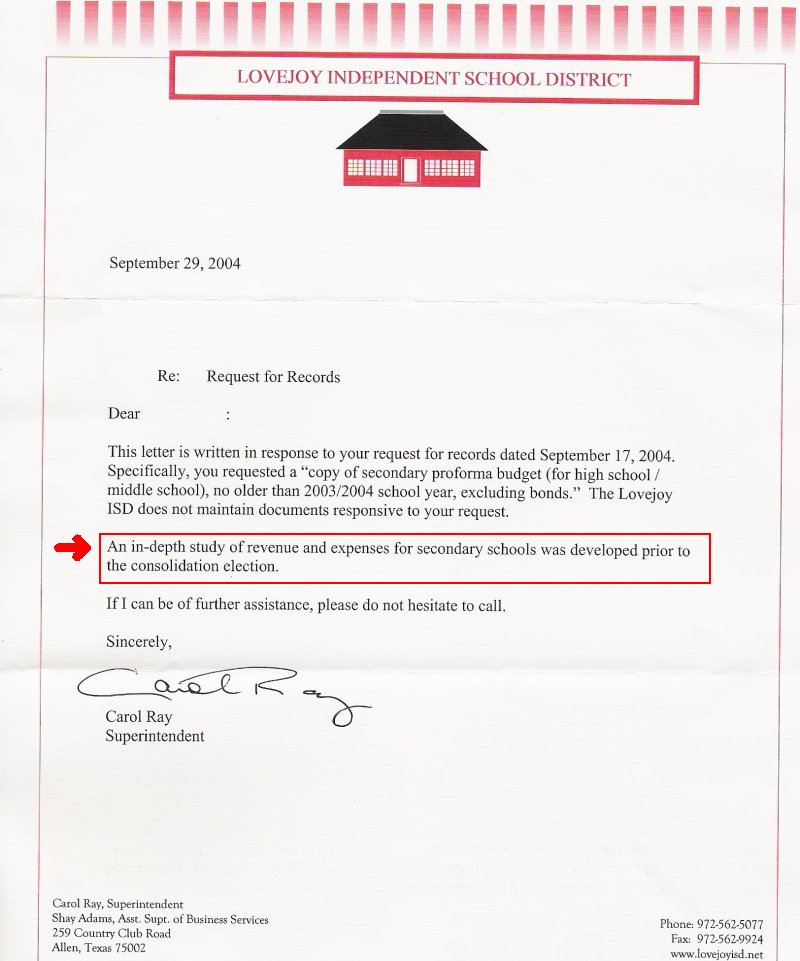 LOVEJOY INDEPENDENT SCHOOL DISTRICT

September 29, 2004

Re: Request for Records

Dear :

This letter is written in response to your request for records dated September 17, 2004. Specifically, you requested a "copy of secondary proforma budget (for high school / middle school), no older than 2003/2004 school year, excluding bonds." The Lovejoy ISD does not maintain documents responsive to your request.

An in-depth study of revenue and expenses for secondary schools was developed prior to the consolidation election.

If I can be of further assistance, please do not hesitate to call.

Sincerely,

Carol Ray

Carol Ray
Superintendent

Carol Ray, Superintendent
Shay Adams, Asst. Supt. of Business Services
259 Country Club Road
Allen, Texas 75002

Phone: 972-562-5077
Fax: 972-562-9924
www.lovejoyisd.net